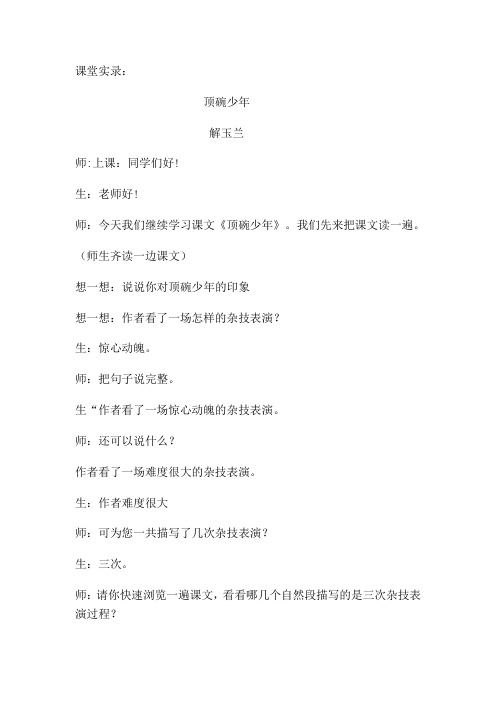 课堂实录：

顶碗少年

解玉兰

师:上课：同学们好!

生：老师好!

师：今天我们继续学习课文《顶碗少年》。我们先来把课文读一遍。

（师生齐读一边课文）

想一想：说说你对顶碗少年的印象

想一想：作者看了一场怎样的杂技表演？

生：惊心动魄。

师：把句子说完整。

生“作者看了一场惊心动魄的杂技表演。

师：还可以说什么？

作者看了一场难度很大的杂技表演。

生：作者难度很大

师：可为您一共描写了几次杂技表演？

生：三次。

师：请你快速浏览一遍课文，看看哪几个自然段描写的是三次杂技表演过程？